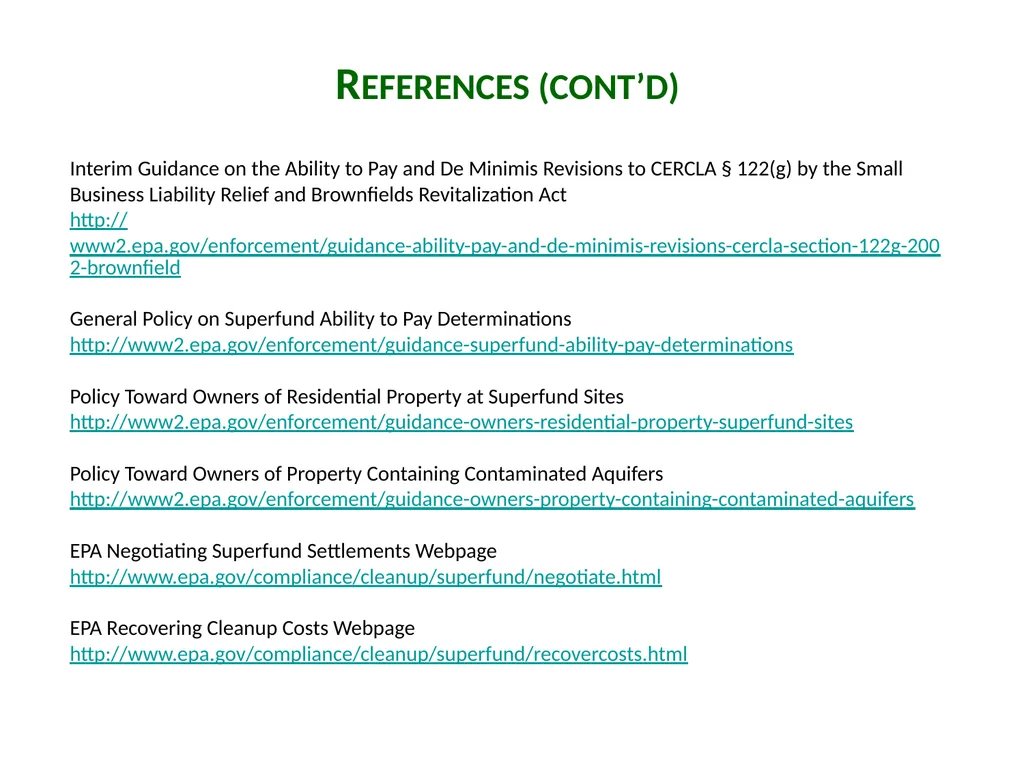 REFERENCES (CONT'D)

Interim Guidance on the Ability to Pay and De Minimis Revisions to CERCLA § 122(g) by the Small Business Liability Relief and Brownfields Revitalization Act
http://www2.epa.gov/enforcement/guidance-ability-pay-and-de-minimis-revisions-cercla-section-122g-2002-brownfield

General Policy on Superfund Ability to Pay Determinations
http://www2.epa.gov/enforcement/guidance-superfund-ability-pay-determinations

Policy Toward Owners of Residential Property at Superfund Sites
http://www2.epa.gov/enforcement/guidance-owners-residential-property-superfund-sites

Policy Toward Owners of Property Containing Contaminated Aquifers
http://www2.epa.gov/enforcement/guidance-owners-property-containing-contaminated-aquifers

EPA Negotiating Superfund Settlements Webpage
http://www.epa.gov/compliance/cleanup/superfund/negotiate.html

EPA Recovering Cleanup Costs Webpage
http://www.epa.gov/compliance/cleanup/superfund/recovercosts.html